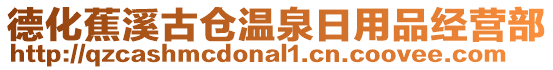 德化蕉溪古仓温泉日用品经营部
http://qzcashmcdonal1.cn.coovee.com